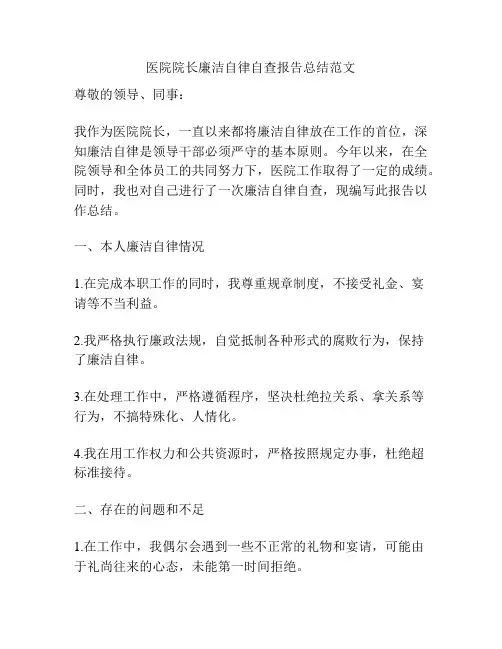 医院院长廉洁自律自查报告总结范文

尊敬的领导、同事：

我作为医院院长，一直以来都将廉洁自律放在工作的首位，深知廉洁自律是领导干部必须严守的基本原则。今年以来，在全院领导和全体员工的共同努力下，医院工作取得了一定的成绩。同时，我也对自己进行了一次廉洁自律自查，现编写此报告以作总结。

一、本人廉洁自律情况

1.在完成本职工作的同时，我尊重规章制度，不接受礼金、宴请等不当利益。

2.我严格执行廉政法规，自觉抵制各种形式的腐败行为，保持了廉洁自律。

3.在处理工作中，严格遵循程序，坚决杜绝拉关系、拿关系等行为，不搞特殊化、人情化。

4.我在用工作权力和公共资源时，严格按照规定办事，杜绝超标准接待。

二、存在的问题和不足

1.在工作中，我偶尔会遇到一些不正常的礼物和宴请，可能由于礼尚往来的心态，未能第一时间拒绝。